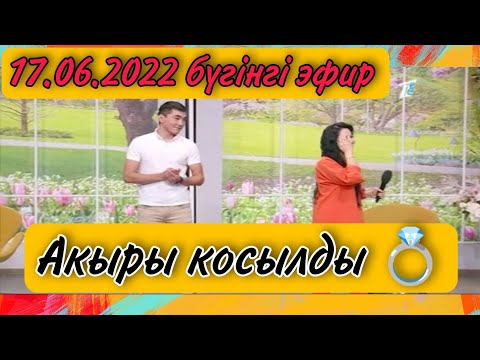 17.06.2022 бүгінгі эфир

Акыры косылды